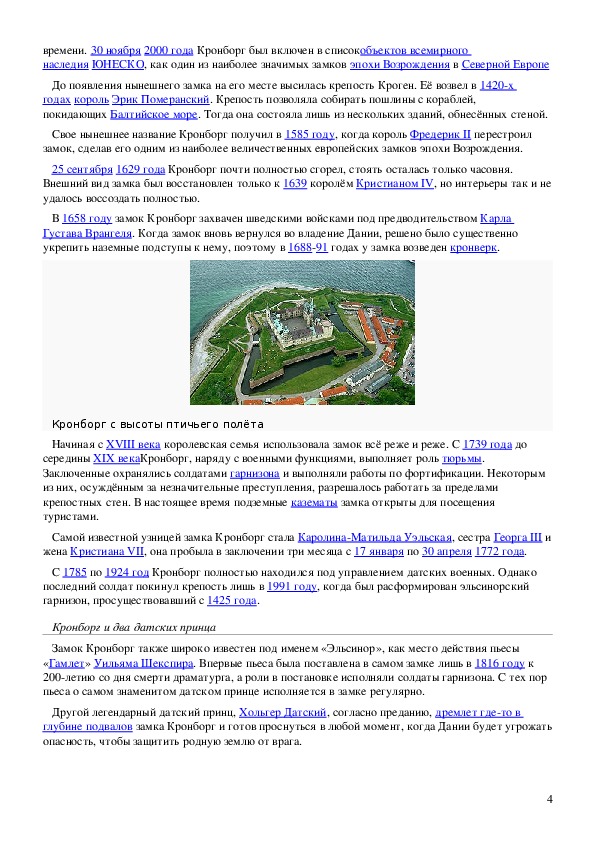 времени. 30 ноября 2000 года Кронборг был включен в списокобъектов всемирного наследия ЮНЕСКО, как один из наиболее значимых замков эпохи Возрождения в Северной Европе

До появления нынешнего замка на его месте высилась крепость Кроген. Её возвел в 1420-х годах король Эрик Померанский. Крепость позволяла собирать пошлины с кораблей, покидающих Балтийское море. Тогда она состояла лишь из нескольких зданий, обнесённых стеной.

Свое нынешнее название Кронборг получил в 1585 году, когда король Фредерик II перестроил замок, сделав его одним из наиболее величественных европейских замков эпохи Возрождения.

25 сентября 1629 года Кронборг почти полностью сгорел, стоять осталась только часовня. Внешний вид замка был восстановлен только к 1639 королём Кристианом IV, но интерьеры так и не удалось воссоздать полностью.

В 1658 году замок Кронборг захвачен шведскими войсками под предводительством Карла Густава Врангеля. Когда замок вновь вернулся во владение Дании, решено было существенно укрепить наземные подступы к нему, поэтому в 1688-91 годах у замка возведен кронверк.

Кронборг с высоты птичьего полёта

Начиная с XVIII века королевская семья использовала замок всё реже и реже. С 1739 года до середины XIX векаКронборг, наряду с военными функциями, выполняет роль тюрьмы. Заключенные охранялись солдатами гарнизона и выполняли работы по фортификации. Некоторым из них, осуждённым за незначительные преступления, разрешалось работать за пределами крепостных стен. В настоящее время подземные казематы замка открыты для посещения туристами.

Самой известной узницей замка Кронборг стала Каролина-Матильда Уэльская, сестра Георга III и жена Кристиана VII, она пробыла в заключении три месяца с 17 января по 30 апреля 1772 года.

С 1785 по 1924 год Кронборг полностью находился под управлением датских военных. Однако последний солдат покинул крепость лишь в 1991 году, когда был расформирован эльсинорский гарнизон, просуществовавший с 1425 года.

Кронборг и два датских принца

Замок Кронборг также широко известен под именем «Эльсинор», как место действия пьесы «Гамлет» Уильяма Шекспира. Впервые пьеса была поставлена в самом замке лишь в 1816 году к 200-летию со дня смерти драматурга, а роли в постановке исполняли солдаты гарнизона. С тех пор пьеса о самом знаменитом датском принце исполняется в замке регулярно.

Другой легендарный датский принц, Хольгер Датский, согласно преданию, дремлет где-то в глубине подвалов замка Кронборг и готов проснуться в любой момент, когда Дании будет угрожать опасность, чтобы защитить родную землю от врага.

4